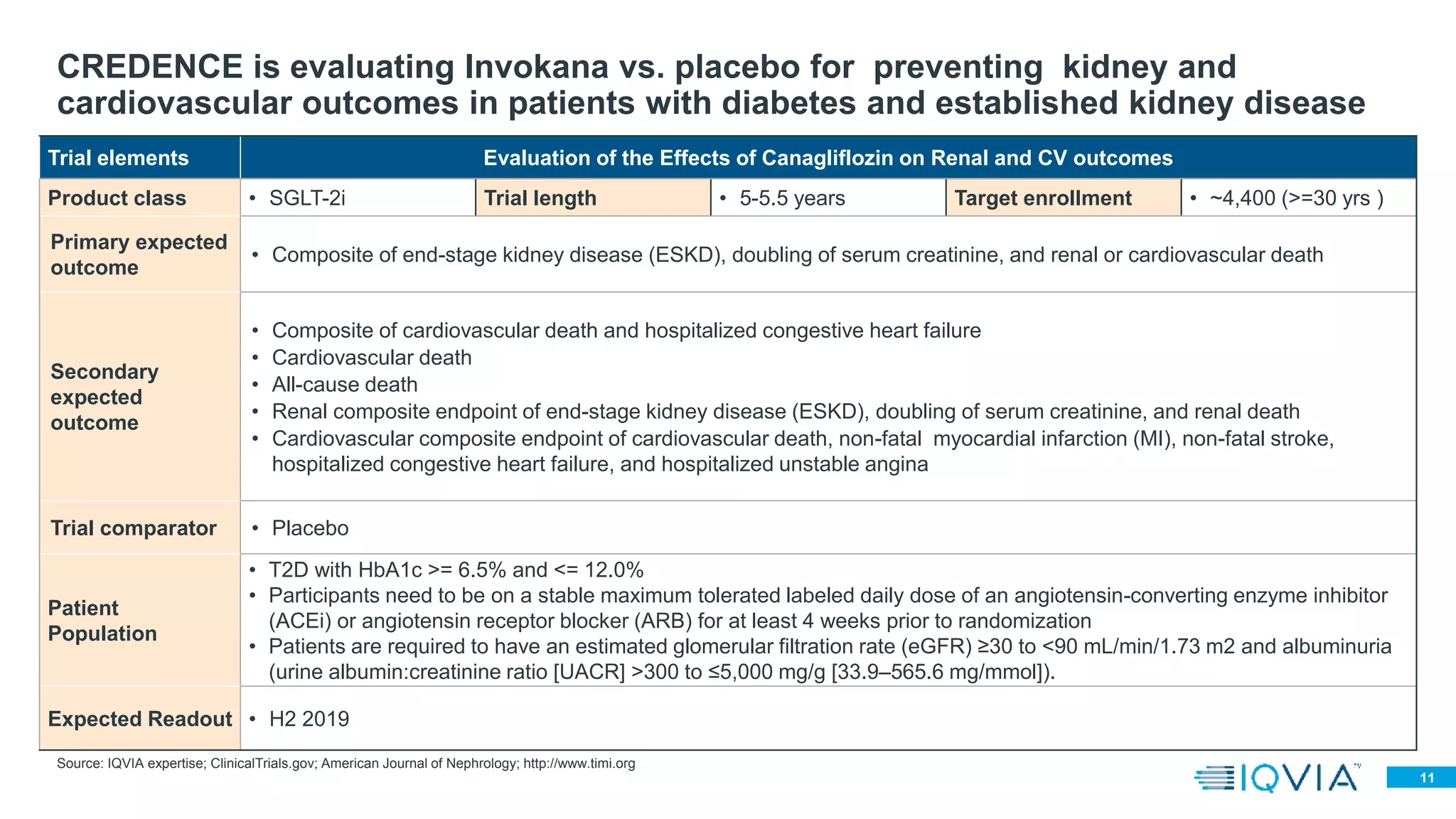 CREDENCE is evaluating Invokana vs. placebo for preventing kidney and cardiovascular outcomes in patients with diabetes and established kidney disease

| Trial elements | Evaluation of the Effects of Canagliflozin on Renal and CV outcomes | | | | |
|---|---|---|---|---|---|
| Product class | • SGLT-2i | Trial length | • 5-5.5 years | Target enrollment | • ~4,400 (>=30 yrs ) |
| Primary expected outcome | • Composite of end-stage kidney disease (ESKD), doubling of serum creatinine, and renal or cardiovascular death | | | | |
| Secondary expected outcome | • Composite of cardiovascular death and hospitalized congestive heart failure • Cardiovascular death • All-cause death • Renal composite endpoint of end-stage kidney disease (ESKD), doubling of serum creatinine, and renal death • Cardiovascular composite endpoint of cardiovascular death, non-fatal myocardial infarction (MI), non-fatal stroke, hospitalized congestive heart failure, and hospitalized unstable angina | | | | |
| Trial comparator | • Placebo | | | | |
| Patient Population | • T2D with HbA1c >= 6.5% and <= 12.0% • Participants need to be on a stable maximum tolerated labeled daily dose of an angiotensin-converting enzyme inhibitor (ACEi) or angiotensin receptor blocker (ARB) for at least 4 weeks prior to randomization • Patients are required to have an estimated glomerular filtration rate (eGFR) ≥30 to <90 mL/min/1.73 m2 and albuminuria (urine albumin:creatinine ratio [UACR] >300 to ≤5,000 mg/g [33.9–565.6 mg/mmol]). | | | | |
| Expected Readout | • H2 2019 | | | | |

Source: IQVIA expertise; ClinicalTrials.gov; American Journal of Nephrology; http://www.timi.org

IQVIA™

11